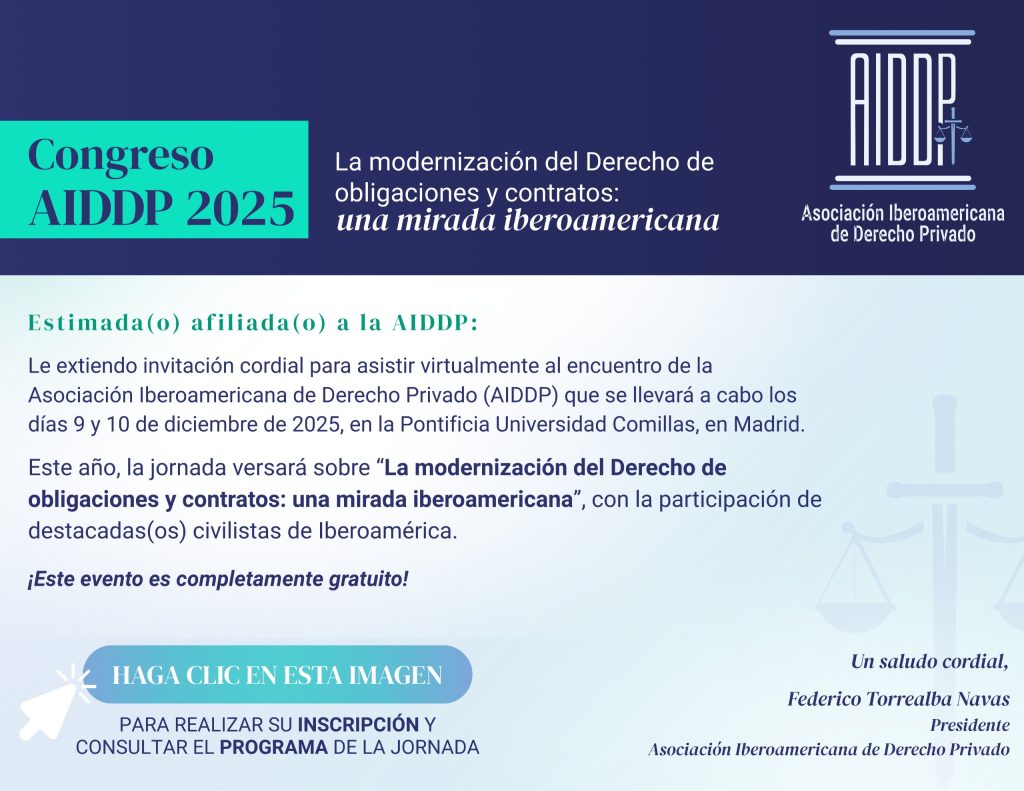 Congreso AIDDP 2025

La modernización del Derecho de obligaciones y contratos:
una mirada iberoamericana

AIDDP
Asociación Iberoamericana de Derecho Privado

Estimada(o) afiliada(o) a la AIDDP:

Le extiendo invitación cordial para asistir virtualmente al encuentro de la Asociación Iberoamericana de Derecho Privado (AIDDP) que se llevará a cabo los días 9 y 10 de diciembre de 2025, en la Pontificia Universidad Comillas, en Madrid.

Este año, la jornada versará sobre "La modernización del Derecho de obligaciones y contratos: una mirada iberoamericana", con la participación de destacadas(os) civilistas de Iberoamérica.

¡Este evento es completamente gratuito!

HAGA CLIC EN ESTA IMAGEN

PARA REALIZAR SU INSCRIPCIÓN Y CONSULTAR EL PROGRAMA DE LA JORNADA

Un saludo cordial,

Federico Torrealba Navas
Presidente
Asociación Iberoamericana de Derecho Privado